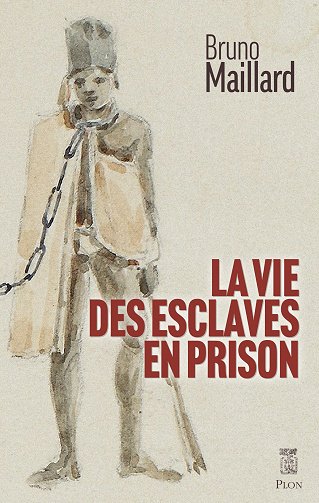 Bruno
Maillard

LA VIE
DES ESCLAVES
EN PRISON

PLON